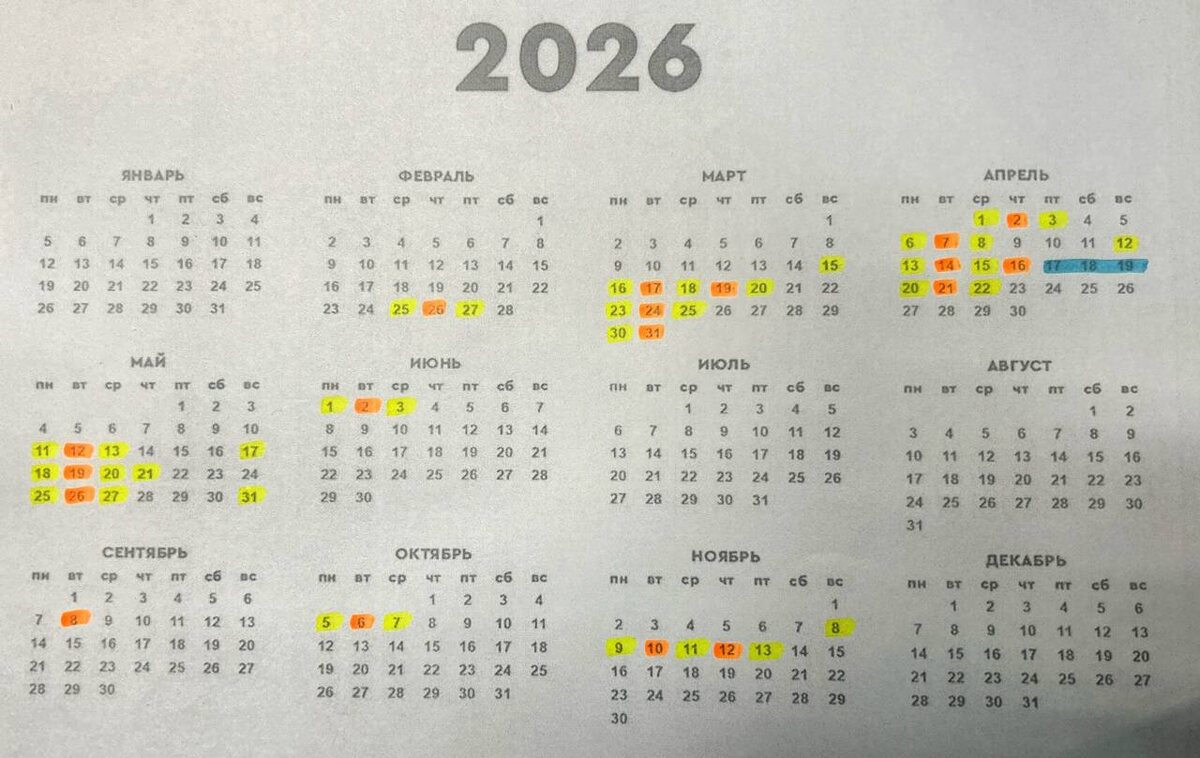 2026

ЯНВАРЬ
| пн | вт | ср | чт | пт | сб | вс |
|---|---|---|---|---|---|---|
| | | | 1 | 2 | 3 | 4 |
| 5 | 6 | 7 | 8 | 9 | 10 | 11 |
| 12 | 13 | 14 | 15 | 16 | 17 | 18 |
| 19 | 20 | 21 | 22 | 23 | 24 | 25 |
| 26 | 27 | 28 | 29 | 30 | 31 | |

ФЕВРАЛЬ
| пн | вт | ср | чт | пт | сб | вс |
|---|---|---|---|---|---|---|
| | | | | | | 1 |
| 2 | 3 | 4 | 5 | 6 | 7 | 8 |
| 9 | 10 | 11 | 12 | 13 | 14 | 15 |
| 16 | 17 | 18 | 19 | 20 | 21 | 22 |
| 23 | 24 | 25 | 26 | 27 | 28 | |

МАРТ
| пн | вт | ср | чт | пт | сб | вс |
|---|---|---|---|---|---|---|
| | | | | | | 1 |
| 2 | 3 | 4 | 5 | 6 | 7 | 8 |
| 9 | 10 | 11 | 12 | 13 | 14 | 15 |
| 16 | 17 | 18 | 19 | 20 | 21 | 22 |
| 23 | 24 | 25 | 26 | 27 | 28 | 29 |
| 30 | 31 | | | | | |

АПРЕЛЬ
| пн | вт | ср | чт | пт | сб | вс |
|---|---|---|---|---|---|---|
| | | 1 | 2 | 3 | 4 | 5 |
| 6 | 7 | 8 | 9 | 10 | 11 | 12 |
| 13 | 14 | 15 | 16 | 17 | 18 | 19 |
| 20 | 21 | 22 | 23 | 24 | 25 | 26 |
| 27 | 28 | 29 | 30 | | | |

МАЙ
| пн | вт | ср | чт | пт | сб | вс |
|---|---|---|---|---|---|---|
| | | | | 1 | 2 | 3 |
| 4 | 5 | 6 | 7 | 8 | 9 | 10 |
| 11 | 12 | 13 | 14 | 15 | 16 | 17 |
| 18 | 19 | 20 | 21 | 22 | 23 | 24 |
| 25 | 26 | 27 | 28 | 29 | 30 | 31 |

ИЮНЬ
| пн | вт | ср | чт | пт | сб | вс |
|---|---|---|---|---|---|---|
| 1 | 2 | 3 | 4 | 5 | 6 | 7 |
| 8 | 9 | 10 | 11 | 12 | 13 | 14 |
| 15 | 16 | 17 | 18 | 19 | 20 | 21 |
| 22 | 23 | 24 | 25 | 26 | 27 | 28 |
| 29 | 30 | | | | | |

ИЮЛЬ
| пн | вт | ср | чт | пт | сб | вс |
|---|---|---|---|---|---|---|
| | | 1 | 2 | 3 | 4 | 5 |
| 6 | 7 | 8 | 9 | 10 | 11 | 12 |
| 13 | 14 | 15 | 16 | 17 | 18 | 19 |
| 20 | 21 | 22 | 23 | 24 | 25 | 26 |
| 27 | 28 | 29 | 30 | 31 | | |

АВГУСТ
| пн | вт | ср | чт | пт | сб | вс |
|---|---|---|---|---|---|---|
| | | | | | 1 | 2 |
| 3 | 4 | 5 | 6 | 7 | 8 | 9 |
| 10 | 11 | 12 | 13 | 14 | 15 | 16 |
| 17 | 18 | 19 | 20 | 21 | 22 | 23 |
| 24 | 25 | 26 | 27 | 28 | 29 | 30 |
| 31 | | | | | | |

СЕНТЯБРЬ
| пн | вт | ср | чт | пт | сб | вс |
|---|---|---|---|---|---|---|
| | 1 | 2 | 3 | 4 | 5 | 6 |
| 7 | 8 | 9 | 10 | 11 | 12 | 13 |
| 14 | 15 | 16 | 17 | 18 | 19 | 20 |
| 21 | 22 | 23 | 24 | 25 | 26 | 27 |
| 28 | 29 | 30 | | | | |

ОКТЯБРЬ
| пн | вт | ср | чт | пт | сб | вс |
|---|---|---|---|---|---|---|
| | | | 1 | 2 | 3 | 4 |
| 5 | 6 | 7 | 8 | 9 | 10 | 11 |
| 12 | 13 | 14 | 15 | 16 | 17 | 18 |
| 19 | 20 | 21 | 22 | 23 | 24 | 25 |
| 26 | 27 | 28 | 29 | 30 | 31 | |

НОЯБРЬ
| пн | вт | ср | чт | пт | сб | вс |
|---|---|---|---|---|---|---|
| | | | | | | 1 |
| 2 | 3 | 4 | 5 | 6 | 7 | 8 |
| 9 | 10 | 11 | 12 | 13 | 14 | 15 |
| 16 | 17 | 18 | 19 | 20 | 21 | 22 |
| 23 | 24 | 25 | 26 | 27 | 28 | 29 |
| 30 | | | | | | |

ДЕКАБРЬ
| пн | вт | ср | чт | пт | сб | вс |
|---|---|---|---|---|---|---|
| | 1 | 2 | 3 | 4 | 5 | 6 |
| 7 | 8 | 9 | 10 | 11 | 12 | 13 |
| 14 | 15 | 16 | 17 | 18 | 19 | 20 |
| 21 | 22 | 23 | 24 | 25 | 26 | 27 |
| 28 | 29 | 30 | 31 | | | |